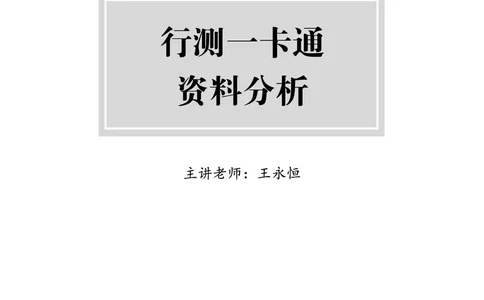 行测一卡通
资料分析

主讲老师：王永恒